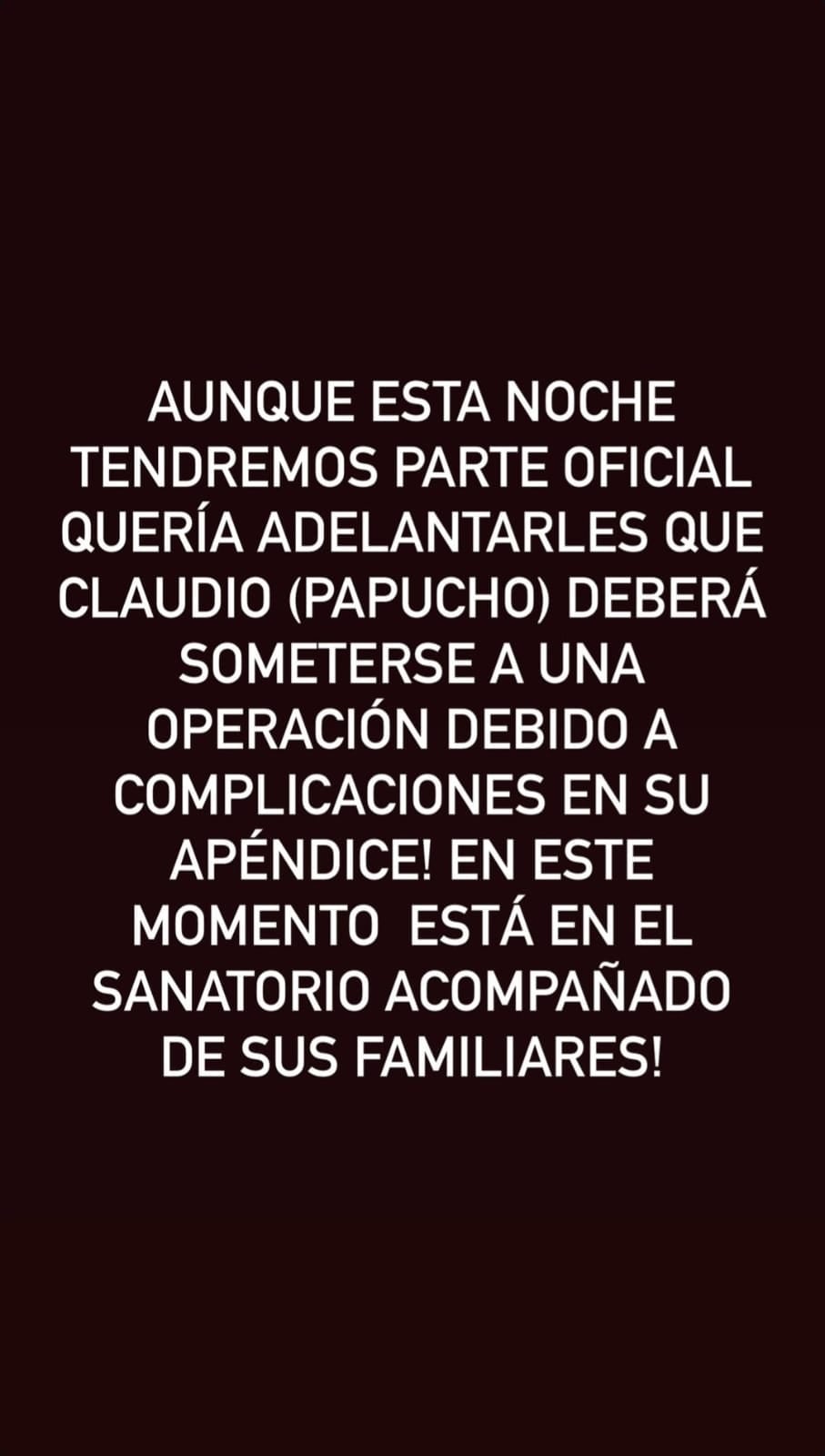 AUNQUE ESTA NOCHE TENDREMOS PARTE OFICIAL QUERÍA ADELANTARLES QUE CLAUDIO (PAPUCHO) DEBERÁ SOMETERSE A UNA OPERACIÓN DEBIDO A COMPLICACIONES EN SU APÉNDICE! EN ESTE MOMENTO  ESTÁ EN EL SANATORIO ACOMPAÑADO DE SUS FAMILIARES!